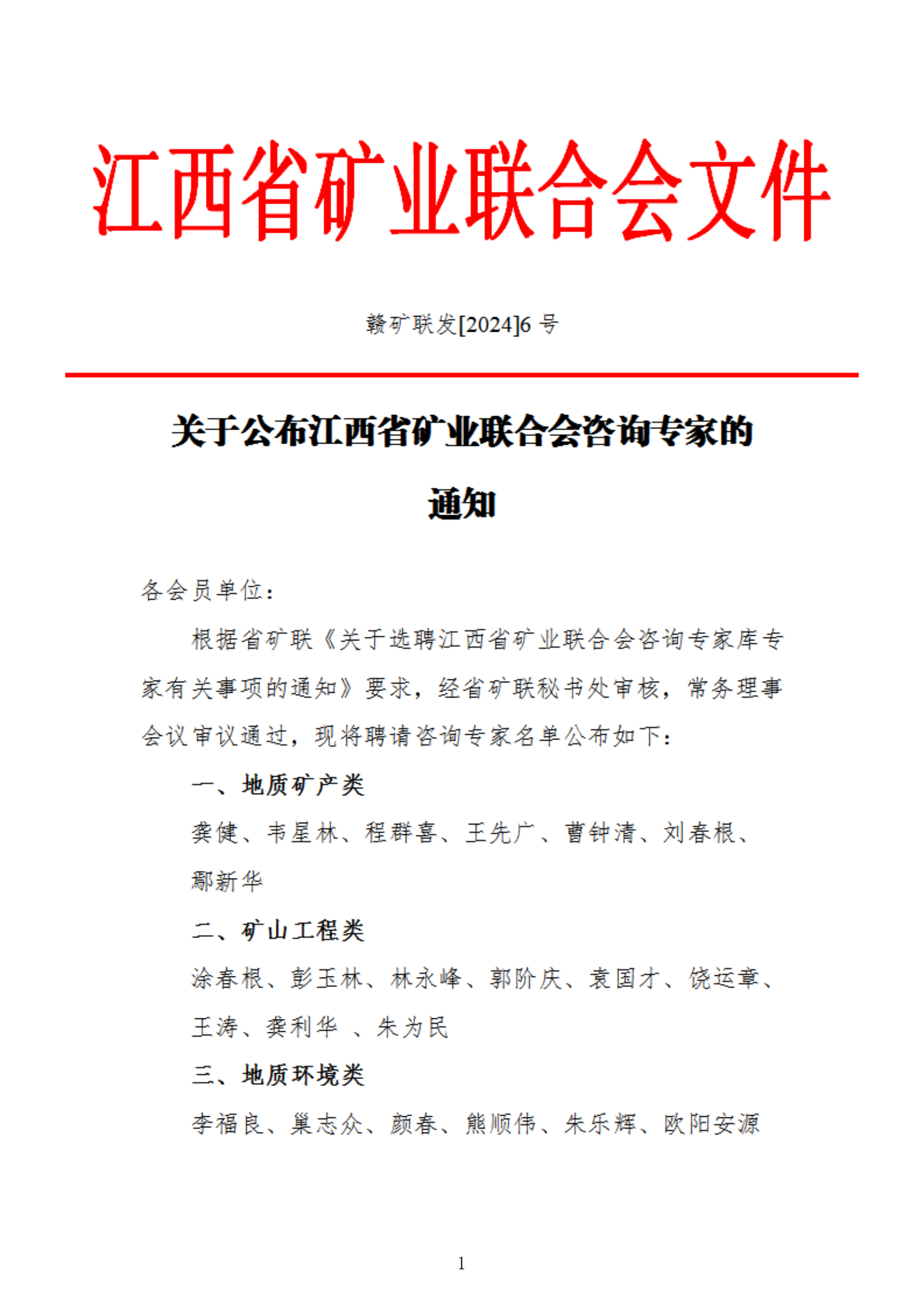 江西省矿业联合会文件

赣矿联发[2024]6 号

关于公布江西省矿业联合会咨询专家的通知

各会员单位：

根据省矿联《关于选聘江西省矿业联合会咨询专家库专家有关事项的通知》要求，经省矿联秘书处审核，常务理事会议审议通过，现将聘请咨询专家名单公布如下：

一、地质矿产类

龚健、韦星林、程群喜、王先广、曹钟清、刘春根、鄢新华

二、矿山工程类

涂春根、彭玉林、林永峰、郭阶庆、袁国才、饶运章、王涛、龚利华 、朱为民

三、地质环境类

李福良、巢志众、颜春、熊顺伟、朱乐辉、欧阳安源

1